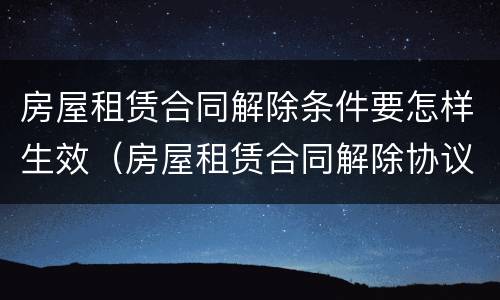 房屋租赁合同解除条件要怎样生效（房屋租赁合同解除协议